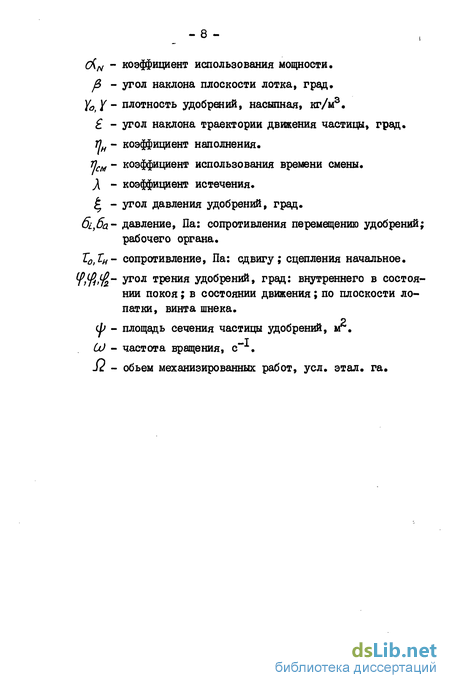 - 8 -

$\alpha_N$ - коэффициент использования мощности.

$\beta$ - угол наклона плоскости лотка, град.

$\gamma_o, \gamma$ - плотность удобрений, насыпная, кг/м$^3$.

$\varepsilon$ - угол наклона траектории движения частицы, град.

$\eta_н$ - коэффициент наполнения.

$\eta_{см}$ - коэффициент использования времени смены.

$\lambda$ - коэффициент истечения.

$\xi$ - угол давления удобрений, град.

$\sigma_i, \sigma_a$ - давление, Па: сопротивления перемещению удобрений; рабочего органа.

$\tau_o, \tau_н$ - сопротивление, Па: сдвигу; сцепления начальное.

$\varphi, \varphi_1, \varphi_2$ - угол трения удобрений, град: внутреннего в состоянии покоя; в состоянии движения; по плоскости лопатки, винта шнека.

$\psi$ - площадь сечения частицы удобрений, м$^2$.

$\omega$ - частота вращения, с$^{-I}$.

$\Omega$ - обьем механизированных работ, усл. этал. га.

dsLib.net
библиотека диссертаций